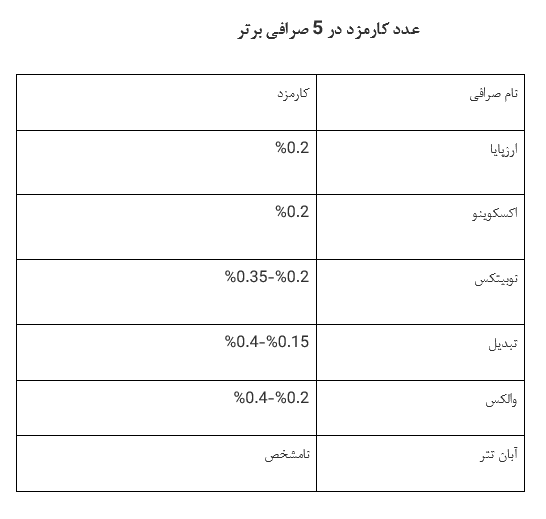 عدد کارمزد در 5 صرافی برتر

| نام صرافی | کارمزد |
|---|---|
| ارزپایا | %0.2 |
| اکسکوینو | %0.2 |
| نوبیتکس | %0.35-%0.2 |
| تبدیل | %0.4-%0.15 |
| والکس | %0.4-%0.2 |
| آبان تتر | نامشخص |